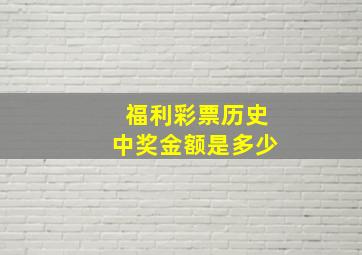 福利彩票历史
中奖金额是多少